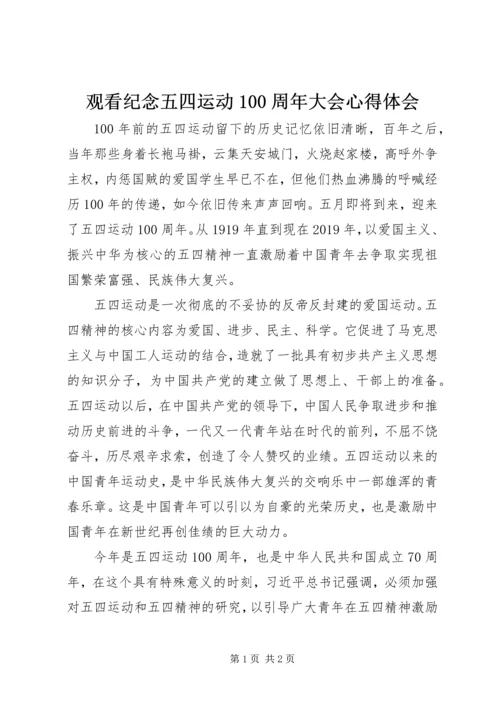 观看纪念五四运动100周年大会心得体会

100年前的五四运动留下的历史记忆依旧清晰，百年之后，当年那些身着长袍马褂，云集天安城门，火烧赵家楼，高呼外争主权，内惩国贼的爱国学生早已不在，但他们热血沸腾的呼喊经历100年的传递，如今依旧传来声声回响。五月即将到来，迎来了五四运动100周年。从1919年直到现在2019年，以爱国主义、振兴中华为核心的五四精神一直激励着中国青年去争取实现祖国繁荣富强、民族伟大复兴。

五四运动是一次彻底的不妥协的反帝反封建的爱国运动。五四精神的核心内容为爱国、进步、民主、科学。它促进了马克思主义与中国工人运动的结合，造就了一批具有初步共产主义思想的知识分子，为中国共产党的建立做了思想上、干部上的准备。五四运动以后，在中国共产党的领导下，中国人民争取进步和推动历史前进的斗争，一代又一代青年站在时代的前列，不屈不饶奋斗，历尽艰辛求索，创造了令人赞叹的业绩。五四运动以来的中国青年运动史，是中华民族伟大复兴的交响乐中一部雄浑的青春乐章。这是中国青年可以引以为自豪的光荣历史，也是激励中国青年在新世纪再创佳绩的巨大动力。

今年是五四运动100周年，也是中华人民共和国成立70周年，在这个具有特殊意义的时刻，习近平总书记强调，必须加强对五四运动和五四精神的研究，以引导广大青年在五四精神激励

第1页 共2页